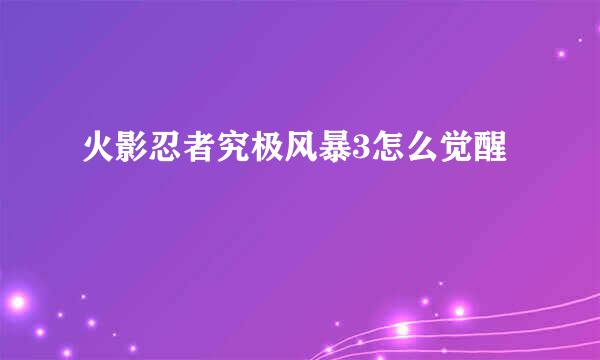 火影忍者究极风暴3怎么觉醒